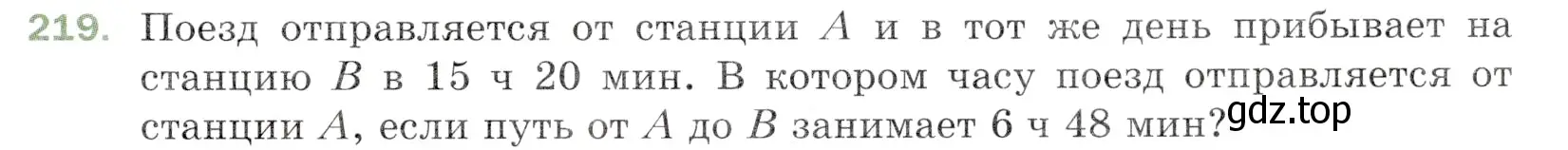 219. Поезд отправляется от станции $A$ и в тот же день прибывает на станцию $B$ в 15 ч 20 мин. В котором часу поезд отправляется от станции $A$, если путь от $A$ до $B$ занимает 6 ч 48 мин?

gdz.top